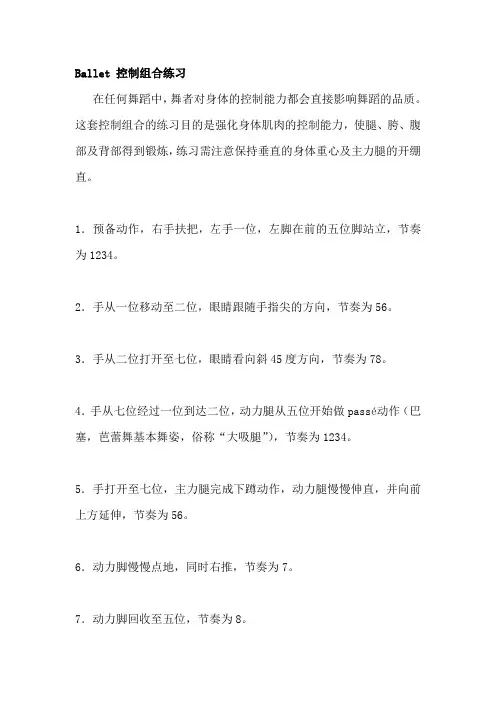 Ballet 控制组合练习

在任何舞蹈中，舞者对身体的控制能力都会直接影响舞蹈的品质。这套控制组合的练习目的是强化身体肌肉的控制能力，使腿、胯、腹部及背部得到锻炼，练习需注意保持垂直的身体重心及主力腿的开绷直。

1．预备动作，右手扶把，左手一位，左脚在前的五位脚站立，节奏为1234。

2．手从一位移动至二位，眼睛跟随手指尖的方向，节奏为56。

3．手从二位打开至七位，眼睛看向斜45度方向，节奏为78。

4．手从七位经过一位到达二位，动力腿从五位开始做passé动作（巴塞，芭蕾舞基本舞姿，俗称“大吸腿”），节奏为1234。

5．手打开至七位，主力腿完成下蹲动作，动力腿慢慢伸直，并向前上方延伸，节奏为56。

6．动力脚慢慢点地，同时右推，节奏为7。

7．动力脚回收至五位，节奏为8。